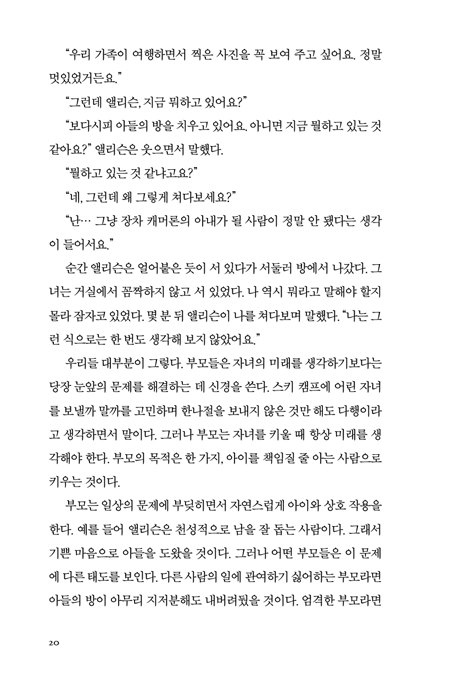 "우리 가족이 여행하면서 찍은 사진을 꼭 보여 주고 싶어요. 정말 멋있었거든요."

"그런데 앨리슨, 지금 뭐하고 있어요?"

"보다시피 아들의 방을 치우고 있어요. 아니면 지금 뭘하고 있는 것 같아요?" 앨리슨은 웃으면서 말했다.

"뭘하고 있는 것 같냐고요?"

"네, 그런데 왜 그렇게 쳐다보세요?"

"난… 그냥 장차 캐머론의 아내가 될 사람이 정말 안 됐다는 생각이 들어서요."

순간 앨리슨은 얼어붙은 듯이 서 있다가 서둘러 방에서 나갔다. 그녀는 거실에서 꼼짝하지 않고 서 있었다. 나 역시 뭐라고 말해야 할지 몰라 잠자코 있었다. 몇 분 뒤 앨리슨이 나를 쳐다보며 말했다. "나는 그런 식으로는 한 번도 생각해 보지 않았어요."

우리들 대부분이 그렇다. 부모들은 자녀의 미래를 생각하기보다는 당장 눈앞의 문제를 해결하는 데 신경을 쓴다. 스키 캠프에 어린 자녀를 보낼까 말까를 고민하며 한나절을 보내지 않은 것만 해도 다행이라고 생각하면서 말이다. 그러나 부모는 자녀를 키울 때 항상 미래를 생각해야 한다. 부모의 목적은 한 가지, 아이를 책임질 줄 아는 사람으로 키우는 것이다.

부모는 일상의 문제에 부딪히면서 자연스럽게 아이와 상호 작용을 한다. 예를 들어 앨리슨은 천성적으로 남을 잘 돕는 사람이다. 그래서 기쁜 마음으로 아들을 도왔을 것이다. 그러나 어떤 부모들은 이 문제에 다른 태도를 보인다. 다른 사람의 일에 관여하기 싫어하는 부모라면 아들의 방이 아무리 지저분해도 내버려뒀을 것이다. 엄격한 부모라면

20